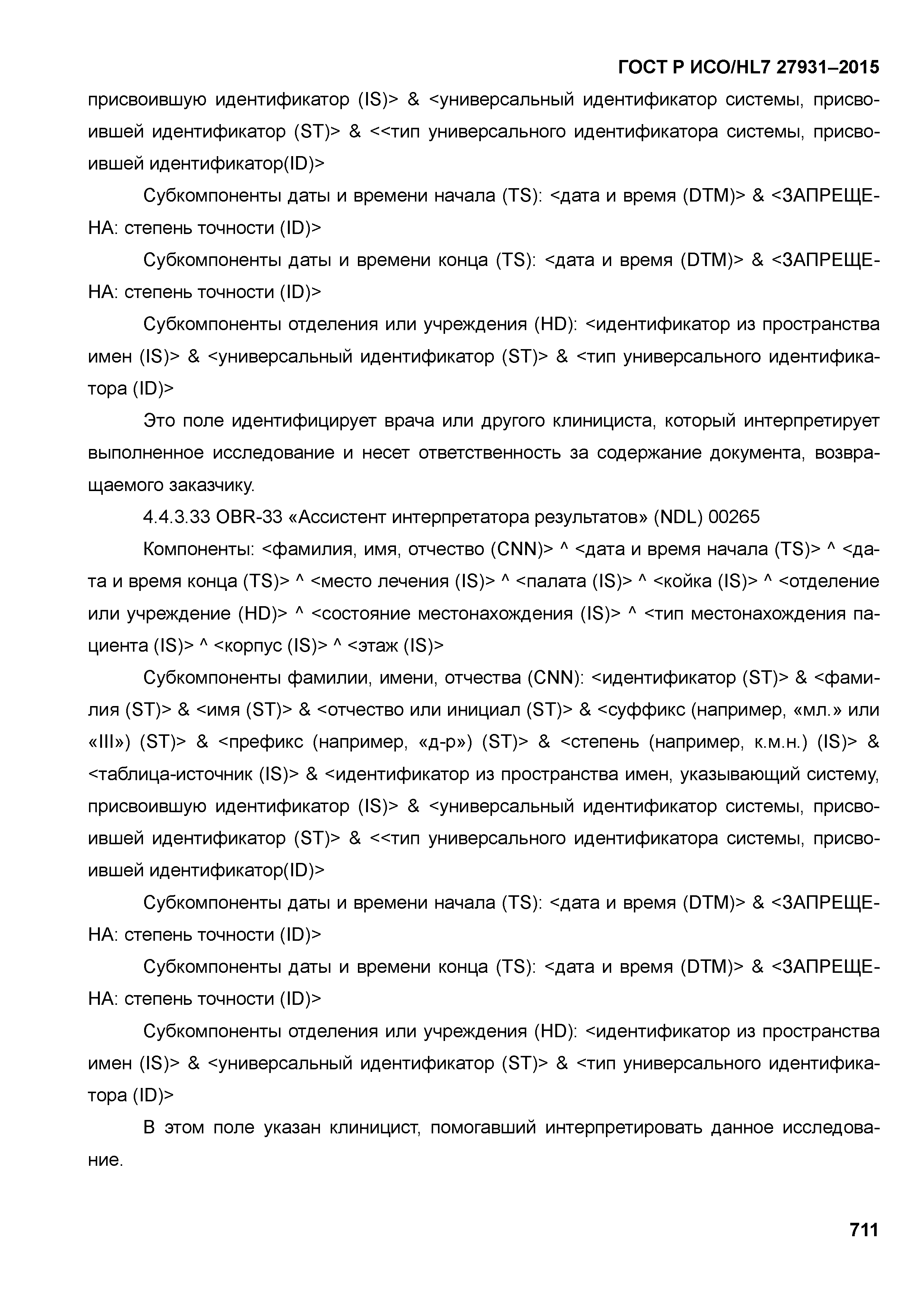 ГОСТ Р ИСО/HL7 27931–2015

присвоившую идентификатор (IS)> & <универсальный идентификатор системы, присвоившей идентификатор (ST)> & <<тип универсального идентификатора системы, присвоившей идентификатор(ID)>

Субкомпоненты даты и времени начала (TS): <дата и время (DTM)> & <ЗАПРЕЩЕНА: степень точности (ID)>

Субкомпоненты даты и времени конца (TS): <дата и время (DTM)> & <ЗАПРЕЩЕНА: степень точности (ID)>

Субкомпоненты отделения или учреждения (HD): <идентификатор из пространства имен (IS)> & <универсальный идентификатор (ST)> & <тип универсального идентификатора (ID)>

Это поле идентифицирует врача или другого клинициста, который интерпретирует выполненное исследование и несет ответственность за содержание документа, возвращаемого заказчику.

4.4.3.33 OBR-33 «Ассистент интерпретатора результатов» (NDL) 00265

Компоненты: <фамилия, имя, отчество (CNN)> ^ <дата и время начала (TS)> ^ <дата и время конца (TS)> ^ <место лечения (IS)> ^ <палата (IS)> ^ <койка (IS)> ^ <отделение или учреждение (HD)> ^ <состояние местонахождения (IS)> ^ <тип местонахождения пациента (IS)> ^ <корпус (IS)> ^ <этаж (IS)>

Субкомпоненты фамилии, имени, отчества (CNN): <идентификатор (ST)> & <фамилия (ST)> & <имя (ST)> & <отчество или инициал (ST)> & <суффикс (например, «мл.» или «III») (ST)> & <префикс (например, «д-р») (ST)> & <степень (например, к.м.н.) (IS)> & <таблица-источник (IS)> & <идентификатор из пространства имен, указывающий систему, присвоившую идентификатор (IS)> & <универсальный идентификатор системы, присвоившей идентификатор (ST)> & <<тип универсального идентификатора системы, присвоившей идентификатор(ID)>

Субкомпоненты даты и времени начала (TS): <дата и время (DTM)> & <ЗАПРЕЩЕНА: степень точности (ID)>

Субкомпоненты даты и времени конца (TS): <дата и время (DTM)> & <ЗАПРЕЩЕНА: степень точности (ID)>

Субкомпоненты отделения или учреждения (HD): <идентификатор из пространства имен (IS)> & <универсальный идентификатор (ST)> & <тип универсального идентификатора (ID)>

В этом поле указан клиницист, помогавший интерпретировать данное исследование.

711